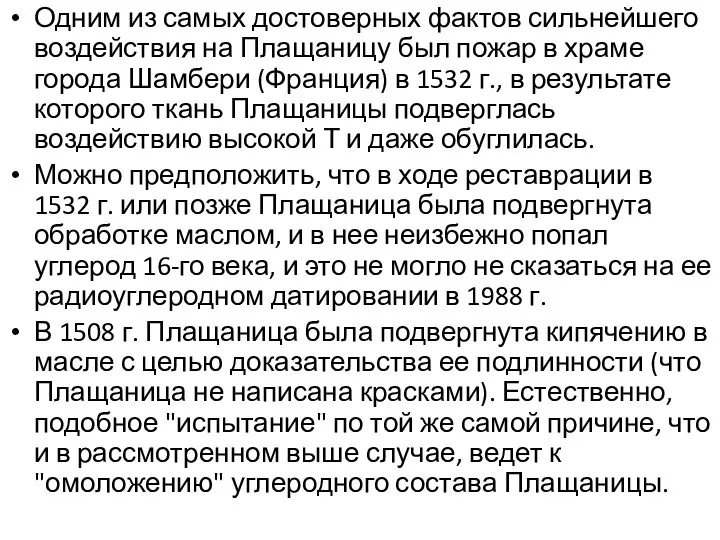 • Одним из самых достоверных фактов сильнейшего воздействия на Плащаницу был пожар в храме города Шамбери (Франция) в 1532 г., в результате которого ткань Плащаницы подверглась воздействию высокой Т и даже обуглилась.

• Можно предположить, что в ходе реставрации в 1532 г. или позже Плащаница была подвергнута обработке маслом, и в нее неизбежно попал углерод 16-го века, и это не могло не сказаться на ее радиоуглеродном датировании в 1988 г.

• В 1508 г. Плащаница была подвергнута кипячению в масле с целью доказательства ее подлинности (что Плащаница не написана красками). Естественно, подобное "испытание" по той же самой причине, что и в рассмотренном выше случае, ведет к "омоложению" углеродного состава Плащаницы.